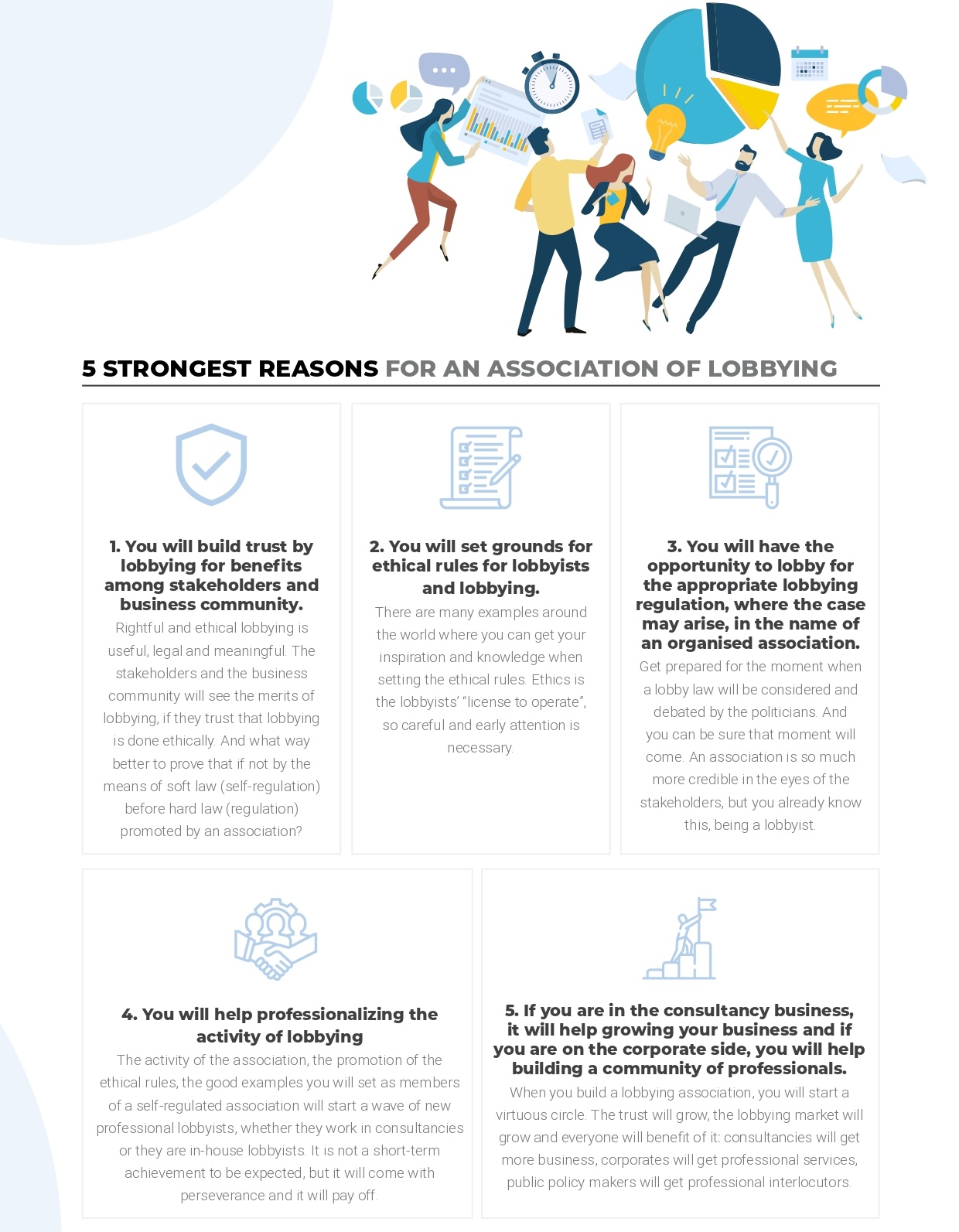 5 STRONGEST REASONS FOR AN ASSOCIATION OF LOBBYING

1. You will build trust by lobbying for benefits among stakeholders and business community.

Rightful and ethical lobbying is useful, legal and meaningful. The stakeholders and the business community will see the merits of lobbying, if they trust that lobbying is done ethically. And what way better to prove that if not by the means of soft law (self-regulation) before hard law (regulation) promoted by an association?

2. You will set grounds for ethical rules for lobbyists and lobbying.

There are many examples around the world where you can get your inspiration and knowledge when setting the ethical rules. Ethics is the lobbyists' "license to operate", so careful and early attention is necessary.

3. You will have the opportunity to lobby for the appropriate lobbying regulation, where the case may arise, in the name of an organised association.

Get prepared for the moment when a lobby law will be considered and debated by the politicians. And you can be sure that moment will come. An association is so much more credible in the eyes of the stakeholders, but you already know this, being a lobbyist.

4. You will help professionalizing the activity of lobbying

The activity of the association, the promotion of the ethical rules, the good examples you will set as members of a self-regulated association will start a wave of new professional lobbyists, whether they work in consultancies or they are in-house lobbyists. It is not a short-term achievement to be expected, but it will come with perseverance and it will pay off.

5. If you are in the consultancy business, it will help growing your business and if you are on the corporate side, you will help building a community of professionals.

When you build a lobbying association, you will start a virtuous circle. The trust will grow, the lobbying market will grow and everyone will benefit of it: consultancies will get more business, corporates will get professional services, public policy makers will get professional interlocutors.